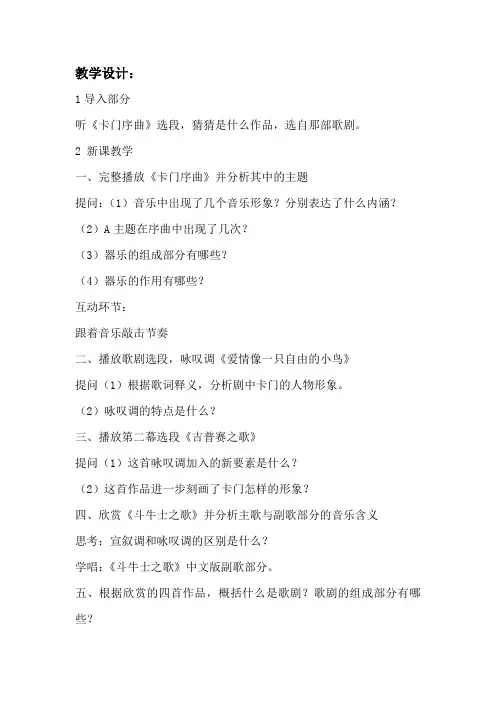 教学设计：

1 导入部分

听《卡门序曲》选段，猜猜是什么作品，选自那部歌剧。

2 新课教学

一、完整播放《卡门序曲》并分析其中的主题

提问：（1）音乐中出现了几个音乐形象？分别表达了什么内涵？

（2）A 主题在序曲中出现了几次？

（3）器乐的组成部分有哪些？

（4）器乐的作用有哪些？

互动环节：

跟着音乐敲击节奏

二、播放歌剧选段，咏叹调《爱情像一只自由的小鸟》

提问（1）根据歌词释义，分析剧中卡门的人物形象。

（2）咏叹调的特点是什么？

三、播放第二幕选段《吉普赛之歌》

提问（1）这首咏叹调加入的新要素是什么？

（2）这首作品进一步刻画了卡门怎样的形象？

四、欣赏《斗牛士之歌》并分析主歌与副歌部分的音乐含义

思考：宣叙调和咏叹调的区别是什么？

学唱：《斗牛士之歌》中文版副歌部分。

五、根据欣赏的四首作品，概括什么是歌剧？歌剧的组成部分有哪些？